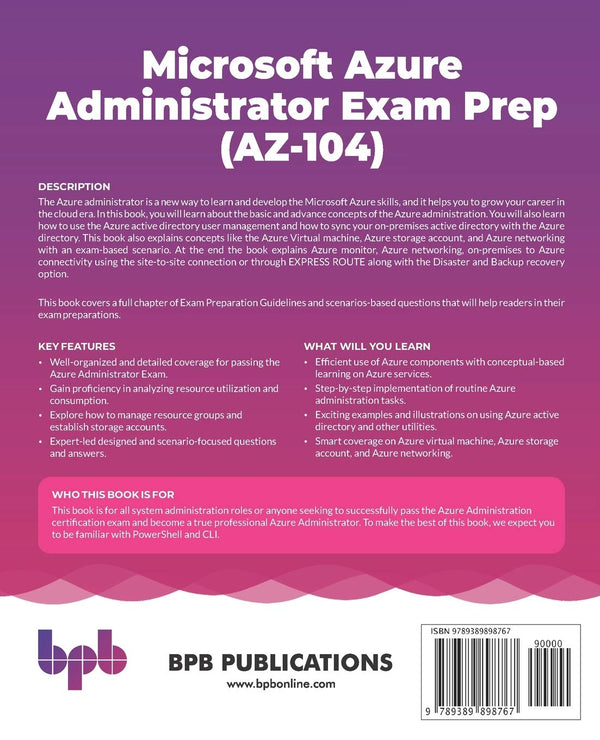 Microsoft Azure Administrator Exam Prep (AZ-104)

DESCRIPTION
The Azure administrator is a new way to learn and develop the Microsoft Azure skills, and it helps you to grow your career in the cloud era. In this book, you will learn about the basic and advance concepts of the Azure administration. You will also learn how to use the Azure active directory user management and how to sync your on-premises active directory with the Azure directory. This book also explains concepts like the Azure Virtual machine, Azure storage account, and Azure networking with an exam-based scenario. At the end the book explains Azure monitor, Azure networking, on-premises to Azure connectivity using the site-to-site connection or through EXPRESS ROUTE along with the Disaster and Backup recovery option.

This book covers a full chapter of Exam Preparation Guidelines and scenarios-based questions that will help readers in their exam preparations.

KEY FEATURES
• Well-organized and detailed coverage for passing the Azure Administrator Exam.
• Gain proficiency in analyzing resource utilization and consumption.
• Explore how to manage resource groups and establish storage accounts.
• Expert-led designed and scenario-focused questions and answers.

WHAT WILL YOU LEARN
• Efficient use of Azure components with conceptual-based learning on Azure services.
• Step-by-step implementation of routine Azure administration tasks.
• Exciting examples and illustrations on using Azure active directory and other utilities.
• Smart coverage on Azure virtual machine, Azure storage account, and Azure networking.

WHO THIS BOOK IS FOR
This book is for all system administration roles or anyone seeking to successfully pass the Azure Administration certification exam and become a true professional Azure Administrator. To make the best of this book, we expect you to be familiar with PowerShell and CLI.

bpb
BPB PUBLICATIONS
www.bpbonline.com

ISBN 9789389898767
90000
9 789389 898767